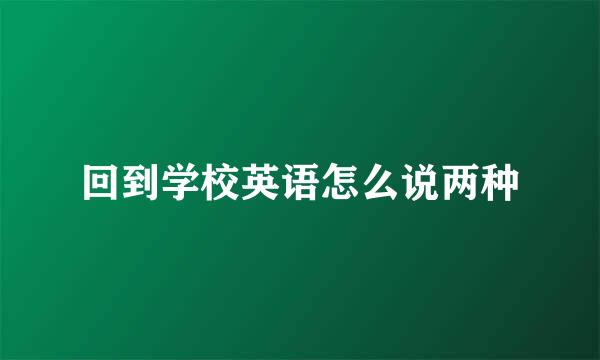 回到学校英语怎么说两种